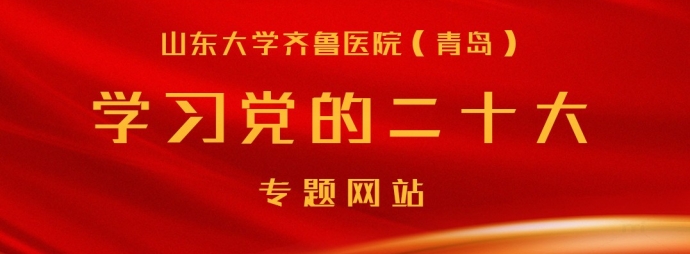 山东大学齐鲁医院（青岛）

学习党的二十大

专题网站